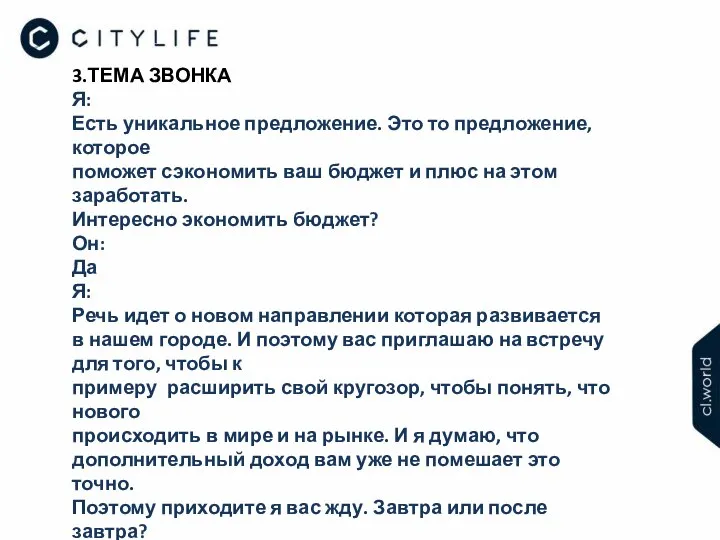 CITYLIFE

3.ТЕМА ЗВОНКА
Я:
Есть уникальное предложение. Это то предложение, которое
поможет сэкономить ваш бюджет и плюс на этом заработать.
Интересно экономить бюджет?
Он:
Да
Я:
Речь идет о новом направлении которая развивается в нашем городе. И поэтому вас приглашаю на встречу для того, чтобы к
примеру расширить свой кругозор, чтобы понять, что нового
происходить в мире и на рынке. И я думаю, что дополнительный доход вам уже не помешает это точно.
Поэтому приходите я вас жду. Завтра или после завтра?

cl.world